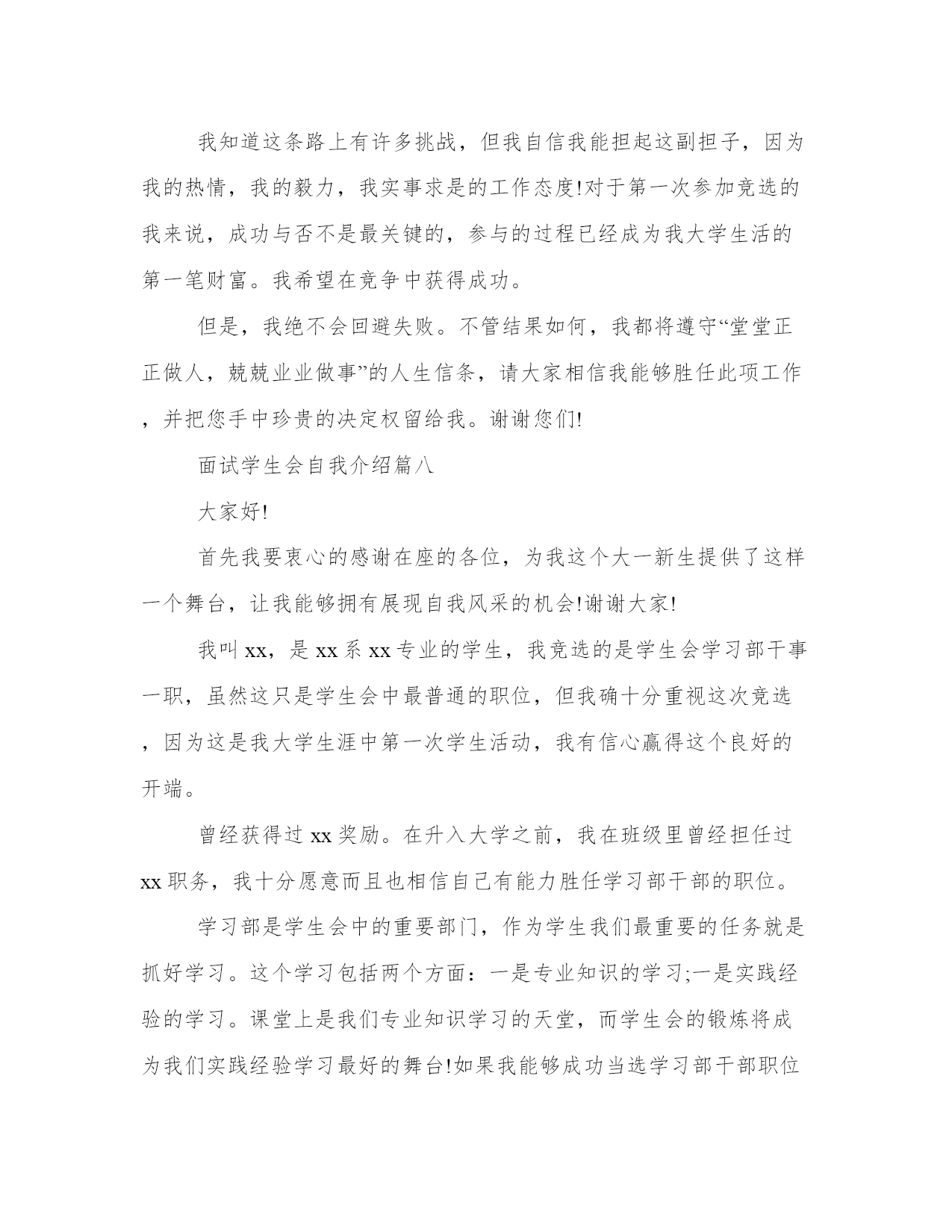 我知道这条路上有许多挑战，但我自信我能担起这副担子，因为我的热情，我的毅力，我实事求是的工作态度!对于第一次参加竞选的我来说，成功与否不是最关键的，参与的过程已经成为我大学生活的第一笔财富。我希望在竞争中获得成功。

但是，我绝不会回避失败。不管结果如何，我都将遵守“堂堂正正做人，兢兢业业做事”的人生信条，请大家相信我能够胜任此项工作，并把您手中珍贵的决定权留给我。谢谢您们!

面试学生会自我介绍篇八

大家好!

首先我要衷心的感谢在座的各位，为我这个大一新生提供了这样一个舞台，让我能够拥有展现自我风采的机会!谢谢大家!

我叫xx，是xx系xx专业的学生，我竞选的是学生会学习部干事一职，虽然这只是学生会中最普通的职位，但我确十分重视这次竞选，因为这是我大学生涯中第一次学生活动，我有信心赢得这个良好的开端。

曾经获得过xx奖励。在升入大学之前，我在班级里曾经担任过xx职务，我十分愿意而且也相信自己有能力胜任学习部干部的职位。

学习部是学生会中的重要部门，作为学生我们最重要的任务就是抓好学习。这个学习包括两个方面：一是专业知识的学习;一是实践经验的学习。课堂上是我们专业知识学习的天堂，而学生会的锻炼将成为我们实践经验学习最好的舞台!如果我能够成功当选学习部干部职位